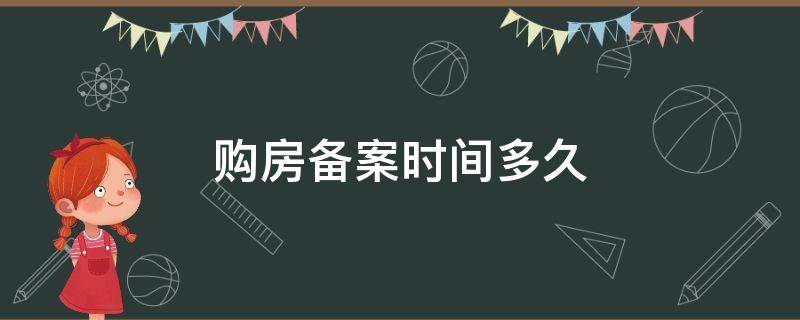 购房备案时间多久